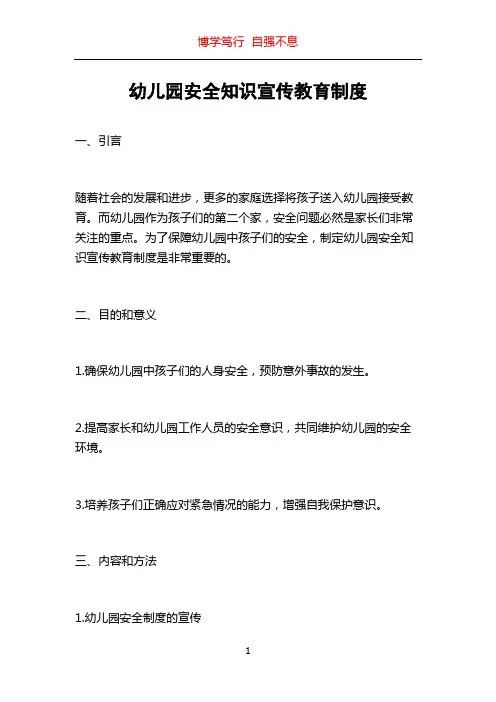 博学笃行 自强不息

幼儿园安全知识宣传教育制度

一、引言

随着社会的发展和进步，更多的家庭选择将孩子送入幼儿园接受教育。而幼儿园作为孩子们的第二个家，安全问题必然是家长们非常关注的重点。为了保障幼儿园中孩子们的安全，制定幼儿园安全知识宣传教育制度是非常重要的。

二、目的和意义

1.确保幼儿园中孩子们的人身安全，预防意外事故的发生。

2.提高家长和幼儿园工作人员的安全意识，共同维护幼儿园的安全环境。

3.培养孩子们正确应对紧急情况的能力，增强自我保护意识。

三、内容和方法

1.幼儿园安全制度的宣传

1